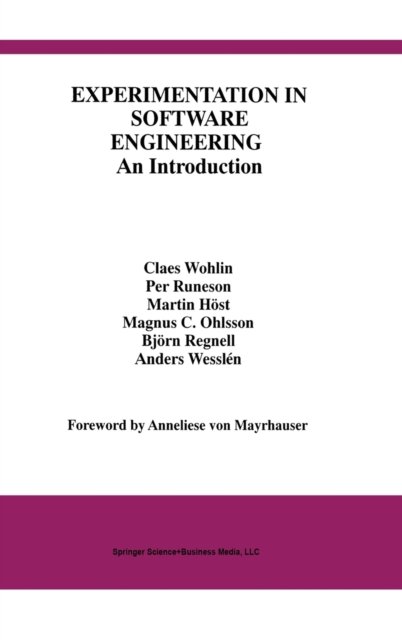 EXPERIMENTATION IN
SOFTWARE
ENGINEERING
An Introduction

Claes Wohlin
Per Runeson
Martin Höst
Magnus C. Ohlsson
Björn Regnell
Anders Wesslén

Foreword by Anneliese von Mayrhauser

Springer Science+Business Media, LLC